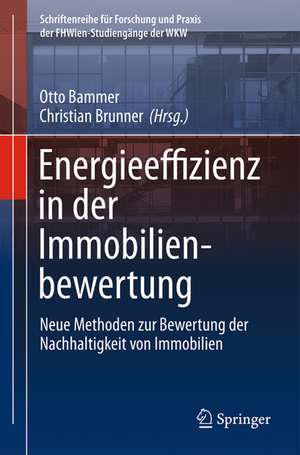 Schriftenreihe für Forschung und Praxis der FHWien-Studiengänge der WKW

Otto Bammer
Christian Brunner (Hrsg.)

Energieeffizienz in der Immobilienbewertung

Neue Methoden zur Bewertung der Nachhaltigkeit von Immobilien

Springer